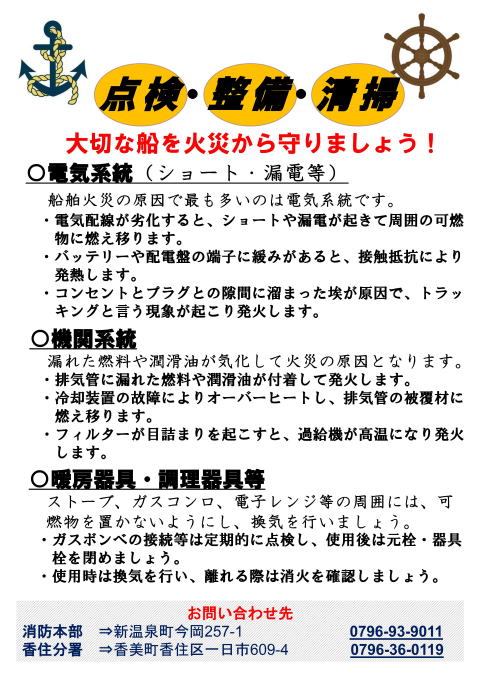 点検・整備・清掃

大切な船を火災から守りましょう！

○電気系統（ショート・漏電等）

船舶火災の原因で最も多いのは電気系統です。

・電気配線が劣化すると、ショートや漏電が起きて周囲の可燃物に燃え移ります。

・バッテリーや配電盤の端子に緩みがあると、接触抵抗により発熱します。

・コンセントとプラグとの隙間に溜まった埃が原因で、トラッキングと言う現象が起こり発火します。

○機関系統

漏れた燃料や潤滑油が気化して火災の原因となります。

・排気管に漏れた燃料や潤滑油が付着して発火します。

・冷却装置の故障によりオーバーヒートし、排気管の被覆材に燃え移ります。

・フィルターが目詰まりを起こすと、過給機が高温になり発火します。

○暖房器具・調理器具等

ストーブ、ガスコンロ、電子レンジ等の周囲には、可燃物を置かないようにし、換気を行いましょう。

・ガスボンベの接続等は定期的に点検し、使用後は元栓・器具栓を閉めましょう。

・使用時は換気を行い、離れる際は消火を確認しましょう。

お問い合わせ先

消防本部　⇒新温泉町今岡257-1　0796-93-9011

香住分署　⇒香美町香住区一日市609-4　0796-36-0119